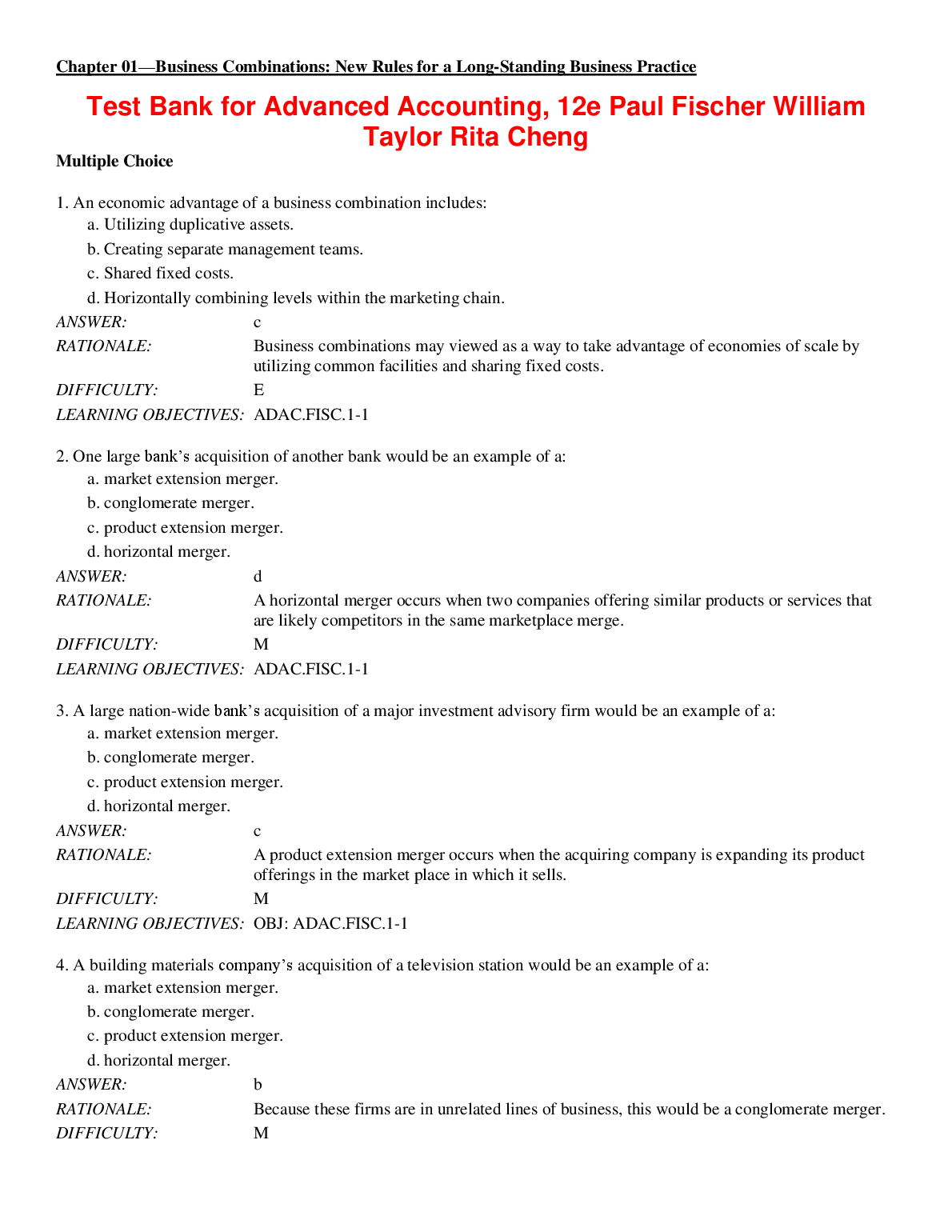 Chapter 01—Business Combinations: New Rules for a Long-Standing Business Practice

Test Bank for Advanced Accounting, 12e Paul Fischer William Taylor Rita Cheng

Multiple Choice

1. An economic advantage of a business combination includes:
a. Utilizing duplicative assets.
b. Creating separate management teams.
c. Shared fixed costs.
d. Horizontally combining levels within the marketing chain.

ANSWER: c
RATIONALE: Business combinations may viewed as a way to take advantage of economies of scale by utilizing common facilities and sharing fixed costs.
DIFFICULTY: E
LEARNING OBJECTIVES: ADAC.FISC.1-1

2. One large bank's acquisition of another bank would be an example of a:
a. market extension merger.
b. conglomerate merger.
c. product extension merger.
d. horizontal merger.

ANSWER: d
RATIONALE: A horizontal merger occurs when two companies offering similar products or services that are likely competitors in the same marketplace merge.
DIFFICULTY: M
LEARNING OBJECTIVES: ADAC.FISC.1-1

3. A large nation-wide bank's acquisition of a major investment advisory firm would be an example of a:
a. market extension merger.
b. conglomerate merger.
c. product extension merger.
d. horizontal merger.

ANSWER: c
RATIONALE: A product extension merger occurs when the acquiring company is expanding its product offerings in the market place in which it sells.
DIFFICULTY: M
LEARNING OBJECTIVES: OBJ: ADAC.FISC.1-1

4. A building materials company's acquisition of a television station would be an example of a:
a. market extension merger.
b. conglomerate merger.
c. product extension merger.
d. horizontal merger.

ANSWER: b
RATIONALE: Because these firms are in unrelated lines of business, this would be a conglomerate merger.
DIFFICULTY: M